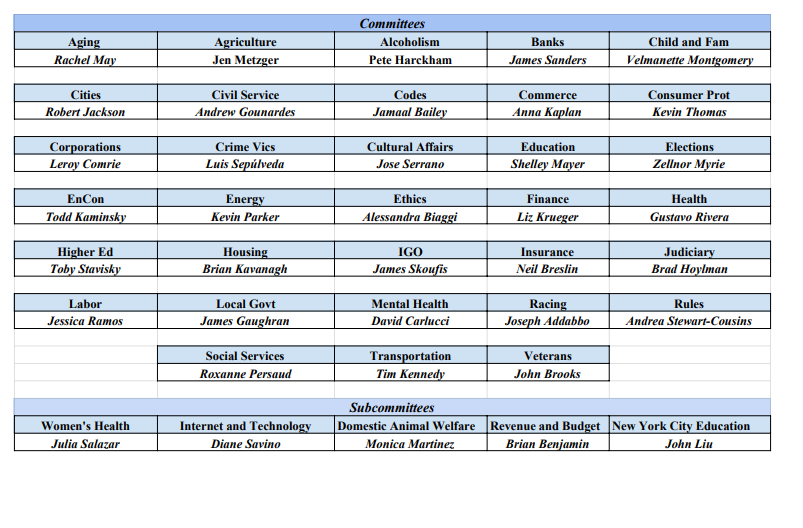 Committees

| Aging | Agriculture | Alcoholism | Banks | Child and Fam |
|---|---|---|---|---|
| Rachel May | Jen Metzger | Pete Harckham | James Sanders | Velmanette Montgomery |

| Cities | Civil Service | Codes | Commerce | Consumer Prot |
|---|---|---|---|---|
| Robert Jackson | Andrew Gounardes | Jamaal Bailey | Anna Kaplan | Kevin Thomas |

| Corporations | Crime Vics | Cultural Affairs | Education | Elections |
|---|---|---|---|---|
| Leroy Comrie | Luis Sepúlveda | Jose Serrano | Shelley Mayer | Zellnor Myrie |

| EnCon | Energy | Ethics | Finance | Health |
|---|---|---|---|---|
| Todd Kaminsky | Kevin Parker | Alessandra Biaggi | Liz Krueger | Gustavo Rivera |

| Higher Ed | Housing | IGO | Insurance | Judiciary |
|---|---|---|---|---|
| Toby Stavisky | Brian Kavanagh | James Skoufis | Neil Breslin | Brad Hoylman |

| Labor | Local Govt | Mental Health | Racing | Rules |
|---|---|---|---|---|
| Jessica Ramos | James Gaughran | David Carlucci | Joseph Addabbo | Andrea Stewart-Cousins |

| Social Services | Transportation | Veterans |
|---|---|---|
| Roxanne Persaud | Tim Kennedy | John Brooks |

Subcommittees

| Women's Health | Internet and Technology | Domestic Animal Welfare | Revenue and Budget | New York City Education |
|---|---|---|---|---|
| Julia Salazar | Diane Savino | Monica Martinez | Brian Benjamin | John Liu |